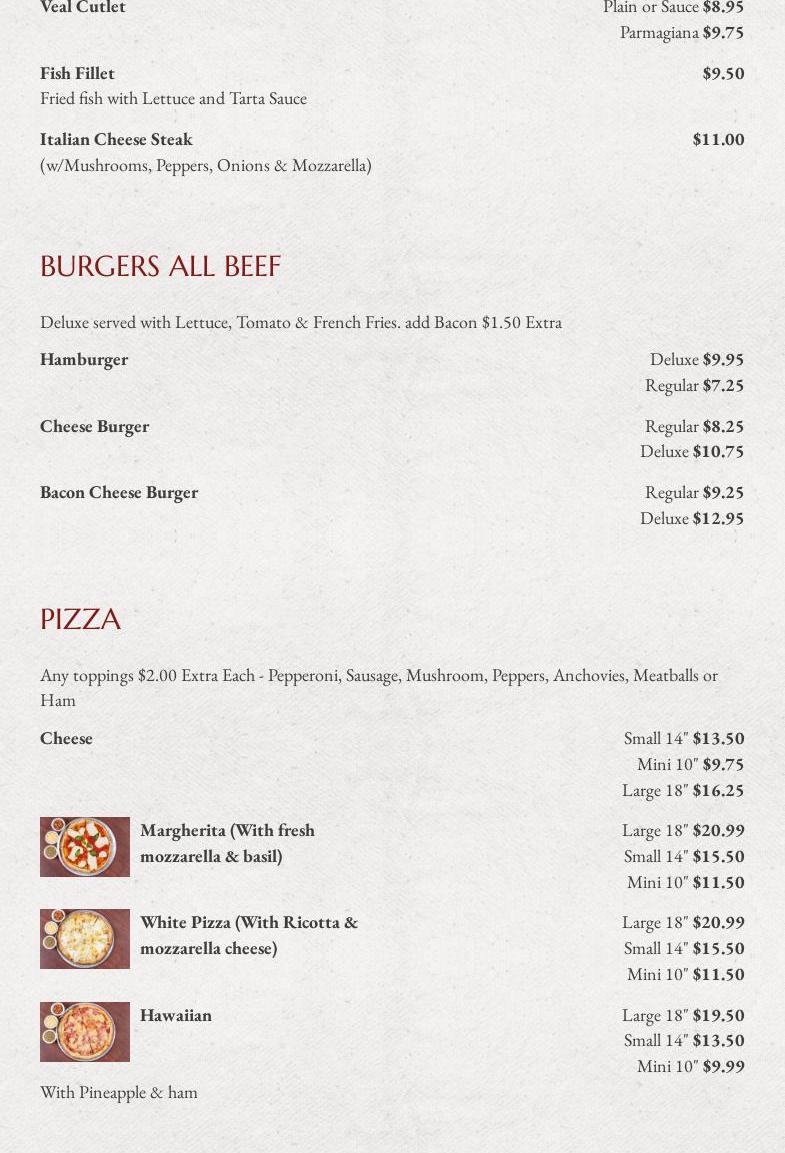 Veal Cutlet
Plain or Sauce $8.95
Parmagiana $9.75

Fish Fillet
$9.50
Fried fish with Lettuce and Tarta Sauce

Italian Cheese Steak
$11.00
(w/Mushrooms, Peppers, Onions & Mozzarella)

BURGERS ALL BEEF

Deluxe served with Lettuce, Tomato & French Fries. add Bacon $1.50 Extra

Hamburger
Deluxe $9.95
Regular $7.25

Cheese Burger
Regular $8.25
Deluxe $10.75

Bacon Cheese Burger
Regular $9.25
Deluxe $12.95

PIZZA

Any toppings $2.00 Extra Each - Pepperoni, Sausage, Mushroom, Peppers, Anchovies, Meatballs or Ham

Cheese
Small 14" $13.50
Mini 10" $9.75
Large 18" $16.25

Margherita (With fresh mozzarella & basil)
Large 18" $20.99
Small 14" $15.50
Mini 10" $11.50

White Pizza (With Ricotta & mozzarella cheese)
Large 18" $20.99
Small 14" $15.50
Mini 10" $11.50

Hawaiian
Large 18" $19.50
Small 14" $13.50
Mini 10" $9.99
With Pineapple & ham